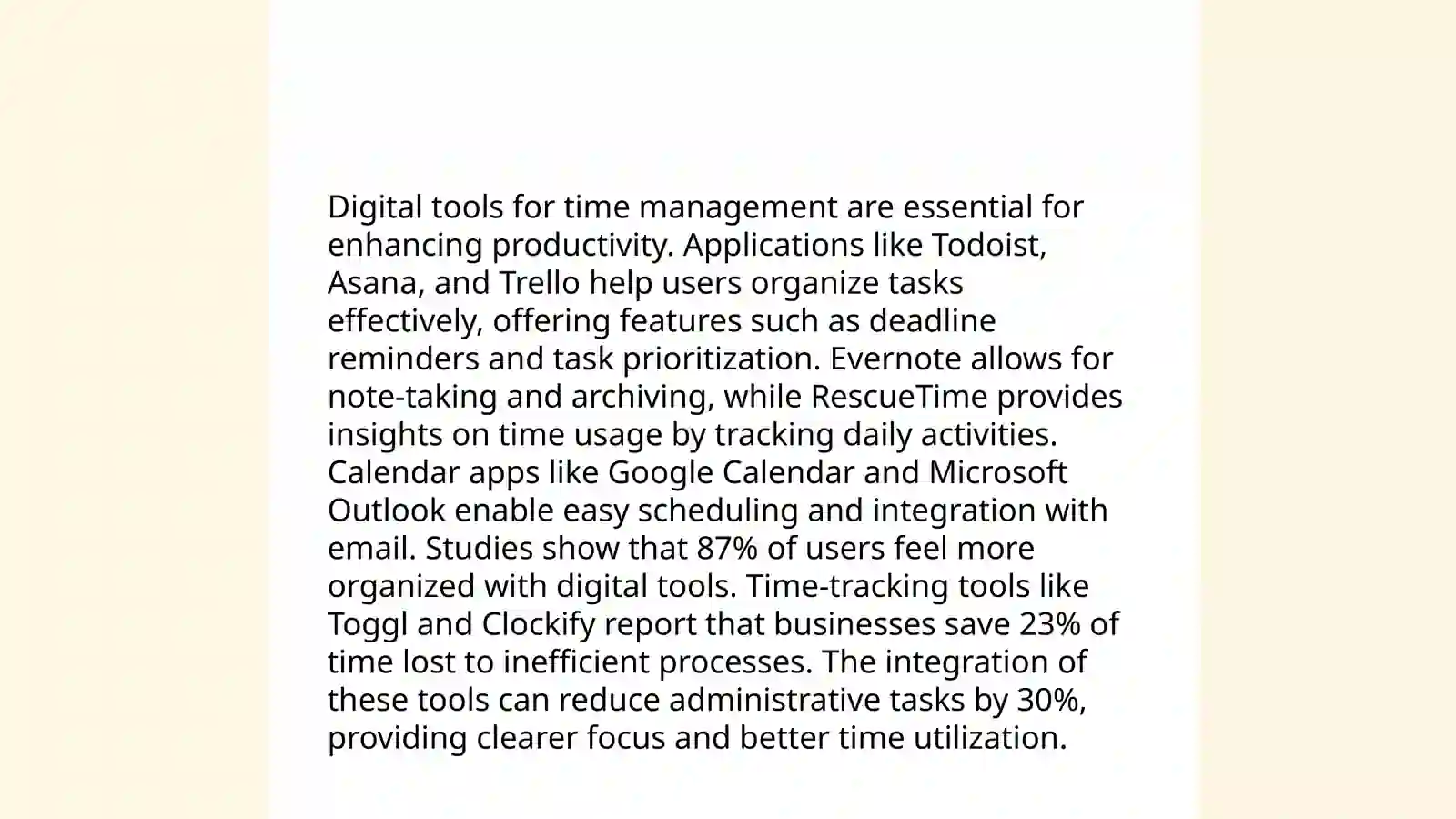 Digital tools for time management are essential for enhancing productivity. Applications like Todoist, Asana, and Trello help users organize tasks effectively, offering features such as deadline reminders and task prioritization. Evernote allows for note-taking and archiving, while RescueTime provides insights on time usage by tracking daily activities. Calendar apps like Google Calendar and Microsoft Outlook enable easy scheduling and integration with email. Studies show that 87% of users feel more organized with digital tools. Time-tracking tools like Toggl and Clockify report that businesses save 23% of time lost to inefficient processes. The integration of these tools can reduce administrative tasks by 30%, providing clearer focus and better time utilization.